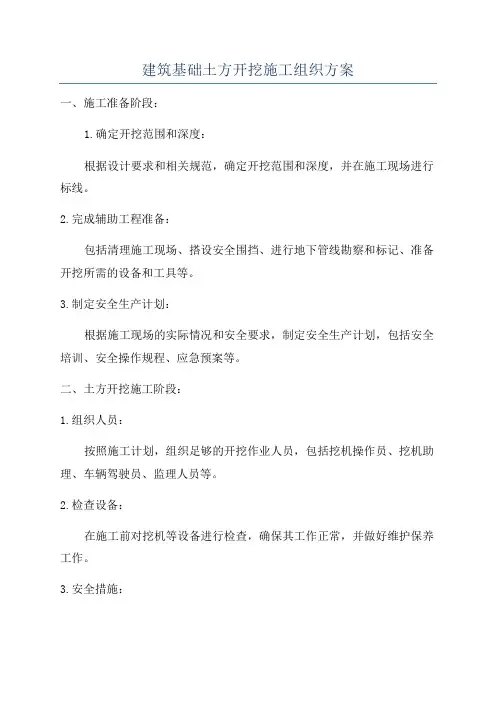 建筑基础土方开挖施工组织方案

一、施工准备阶段：

1.确定开挖范围和深度：

根据设计要求和相关规范，确定开挖范围和深度，并在施工现场进行标线。

2.完成辅助工程准备：

包括清理施工现场、搭设安全围挡、进行地下管线勘察和标记、准备开挖所需的设备和工具等。

3.制定安全生产计划：

根据施工现场的实际情况和安全要求，制定安全生产计划，包括安全培训、安全操作规程、应急预案等。

二、土方开挖施工阶段：

1.组织人员：

按照施工计划，组织足够的开挖作业人员，包括挖机操作员、挖机助理、车辆驾驶员、监理人员等。

2.检查设备：

在施工前对挖机等设备进行检查，确保其工作正常，并做好维护保养工作。

3.安全措施：